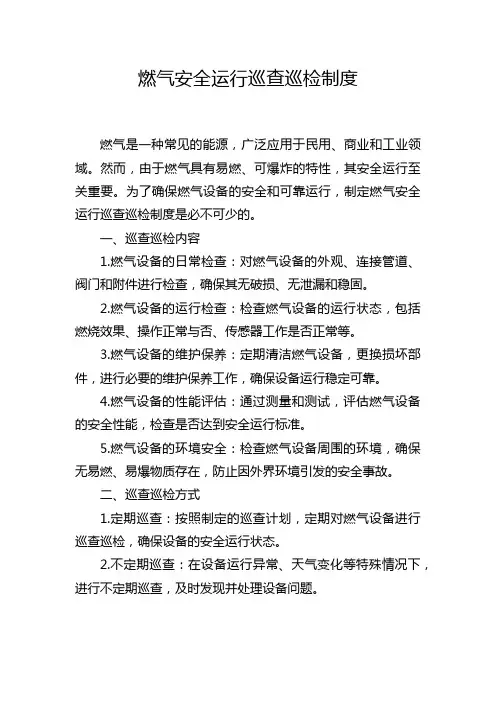 燃气安全运行巡查巡检制度

燃气是一种常见的能源，广泛应用于民用、商业和工业领域。然而，由于燃气具有易燃、可爆炸的特性，其安全运行至关重要。为了确保燃气设备的安全和可靠运行，制定燃气安全运行巡查巡检制度是必不可少的。

一、巡查巡检内容

1.燃气设备的日常检查：对燃气设备的外观、连接管道、阀门和附件进行检查，确保其无破损、无泄漏和稳固。

2.燃气设备的运行检查：检查燃气设备的运行状态，包括燃烧效果、操作正常与否、传感器工作是否正常等。

3.燃气设备的维护保养：定期清洁燃气设备，更换损坏部件，进行必要的维护保养工作，确保设备运行稳定可靠。

4.燃气设备的性能评估：通过测量和测试，评估燃气设备的安全性能，检查是否达到安全运行标准。

5.燃气设备的环境安全：检查燃气设备周围的环境，确保无易燃、易爆物质存在，防止因外界环境引发的安全事故。

二、巡查巡检方式

1.定期巡查：按照制定的巡查计划，定期对燃气设备进行巡查巡检，确保设备的安全运行状态。

2.不定期巡查：在设备运行异常、天气变化等特殊情况下，进行不定期巡查，及时发现并处理设备问题。